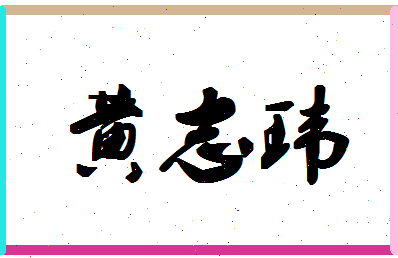 黄志玮